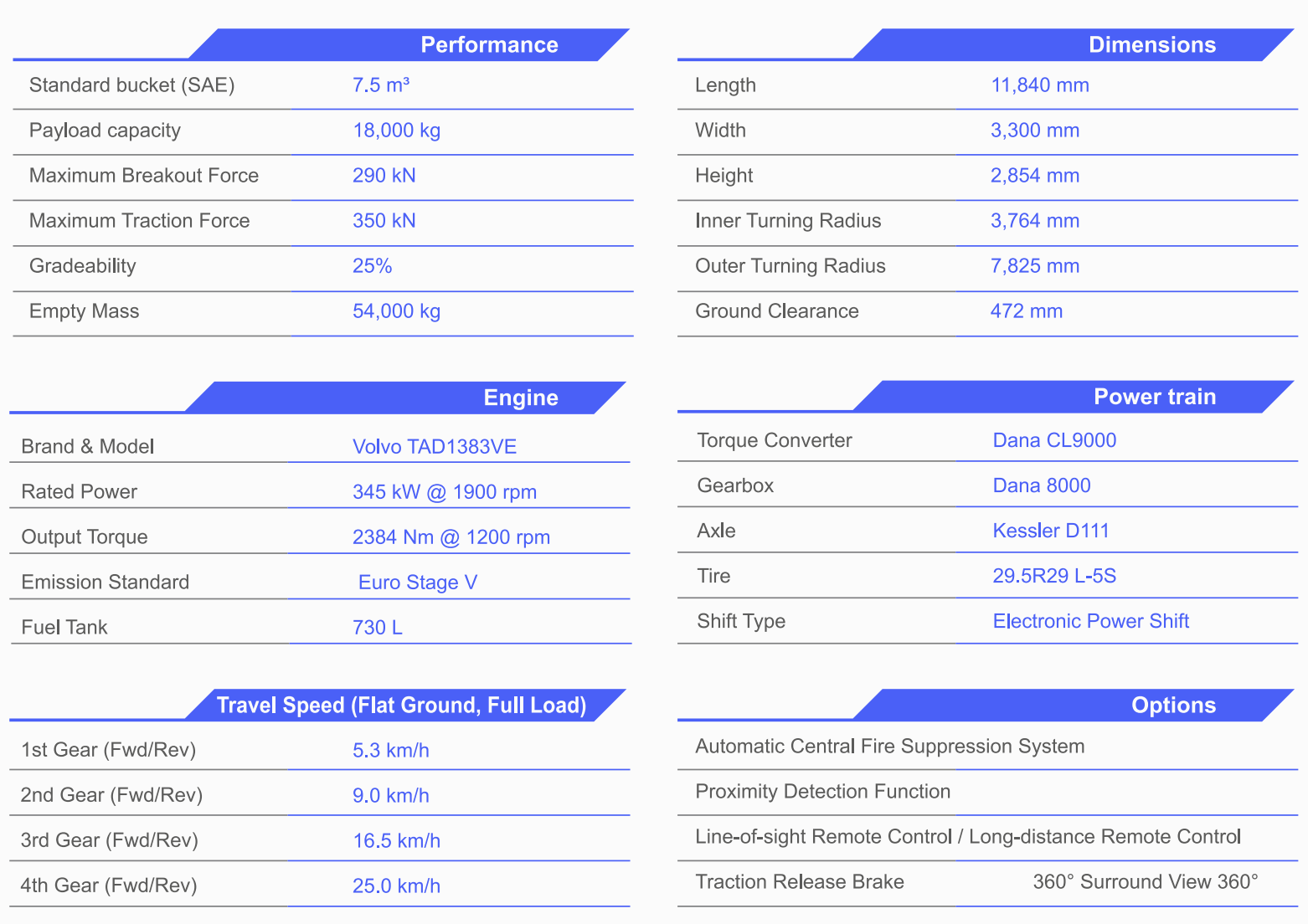 Performance

Standard bucket (SAE)
7.5 m³

Payload capacity
18,000 kg

Maximum Breakout Force
290 kN

Maximum Traction Force
350 kN

Gradeability
25%

Empty Mass
54,000 kg

Engine

Brand & Model
Volvo TAD1383VE

Rated Power
345 kW @ 1900 rpm

Output Torque
2384 Nm @ 1200 rpm

Emission Standard
Euro Stage V

Fuel Tank
730 L

Travel Speed (Flat Ground, Full Load)

1st Gear (Fwd/Rev)
5.3 km/h

2nd Gear (Fwd/Rev)
9.0 km/h

3rd Gear (Fwd/Rev)
16.5 km/h

4th Gear (Fwd/Rev)
25.0 km/h

Dimensions

Length
11,840 mm

Width
3,300 mm

Height
2,854 mm

Inner Turning Radius
3,764 mm

Outer Turning Radius
7,825 mm

Ground Clearance
472 mm

Power train

Torque Converter
Dana CL9000

Gearbox
Dana 8000

Axle
Kessler D111

Tire
29.5R29 L-5S

Shift Type
Electronic Power Shift

Options

Automatic Central Fire Suppression System

Proximity Detection Function

Line-of-sight Remote Control / Long-distance Remote Control

Traction Release Brake
360° Surround View 360°